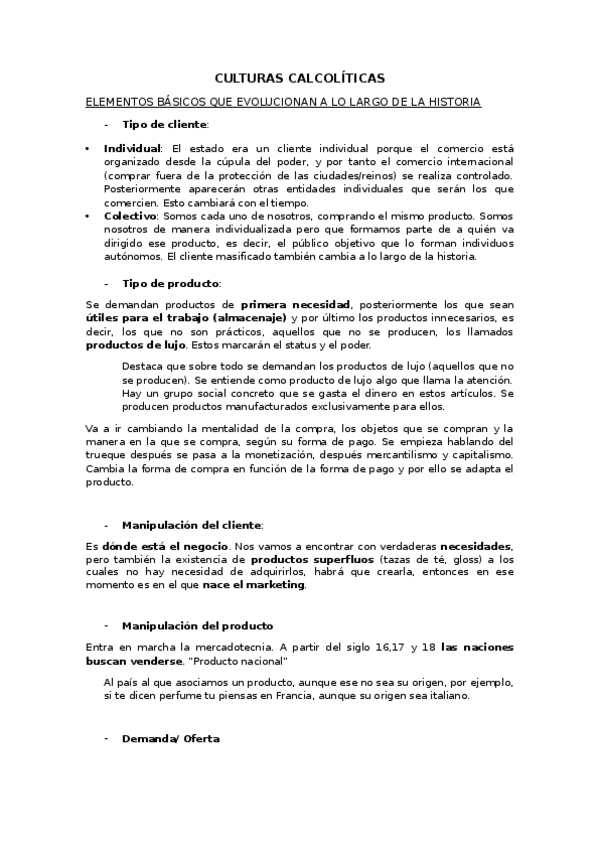 CULTURAS CALCOLÍTICAS

ELEMENTOS BÁSICOS QUE EVOLUCIONAN A LO LARGO DE LA HISTORIA

- Tipo de cliente:

• Individual: El estado era un cliente individual porque el comercio está organizado desde la cúpula del poder, y por tanto el comercio internacional (comprar fuera de la protección de las ciudades/reinos) se realiza controlado. Posteriormente aparecerán otras entidades individuales que serán los que comercien. Esto cambiará con el tiempo.
• Colectivo: Somos cada uno de nosotros, comprando el mismo producto. Somos nosotros de manera individualizada pero que formamos parte de a quién va dirigido ese producto, es decir, el público objetivo que lo forman individuos autónomos. El cliente masificado también cambia a lo largo de la historia.

- Tipo de producto:

Se demandan productos de primera necesidad, posteriormente los que sean útiles para el trabajo (almacenaje) y por último los productos innecesarios, es decir, los que no son prácticos, aquellos que no se producen, los llamados productos de lujo. Estos marcarán el status y el poder.

Destaca que sobre todo se demandan los productos de lujo (aquellos que no se producen). Se entiende como producto de lujo algo que llama la atención. Hay un grupo social concreto que se gasta el dinero en estos artículos. Se producen productos manufacturados exclusivamente para ellos.

Va a ir cambiando la mentalidad de la compra, los objetos que se compran y la manera en la que se compra, según su forma de pago. Se empieza hablando del trueque después se pasa a la monetización, después mercantilismo y capitalismo. Cambia la forma de compra en función de la forma de pago y por ello se adapta el producto.

- Manipulación del cliente:

Es dónde está el negocio. Nos vamos a encontrar con verdaderas necesidades, pero también la existencia de productos superfluos (tazas de té, gloss) a los cuales no hay necesidad de adquirirlos, habrá que crearla, entonces en ese momento es en el que nace el marketing.

- Manipulación del producto

Entra en marcha la mercadotecnia. A partir del siglo 16,17 y 18 las naciones buscan venderse. "Producto nacional"

Al país al que asociamos un producto, aunque ese no sea su origen, por ejemplo, si te dicen perfume tu piensas en Francia, aunque su origen sea italiano.

- Demanda/ Oferta